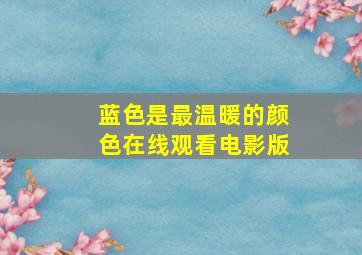 蓝色是最温暖的颜色在线观看电影版